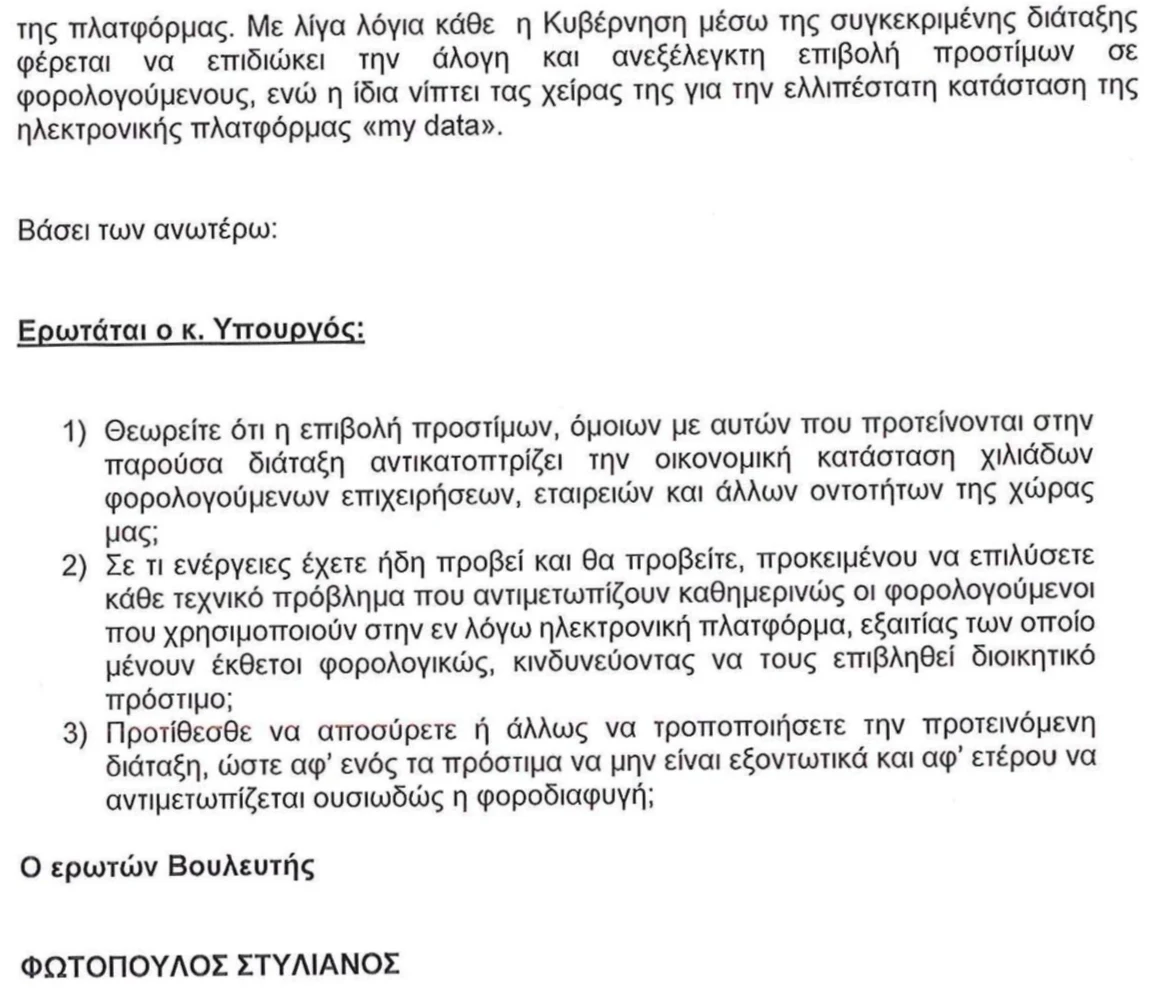 της πλατφόρμας. Με λίγα λόγια κάθε η Κυβέρνηση μέσω της συγκεκριμένης διάταξης φέρεται να επιδιώκει την άλογη και ανεξέλεγκτη επιβολή προστίμων σε φορολογούμενους, ενώ η ίδια νίπτει τας χείρας της για την ελλιπέστατη κατάσταση της ηλεκτρονικής πλατφόρμας «my data».

Βάσει των ανωτέρω:

Ερωτάται ο κ. Υπουργός:

1) Θεωρείτε ότι η επιβολή προστίμων, όμοιων με αυτών που προτείνονται στην παρούσα διάταξη αντικατοπτρίζει την οικονομική κατάσταση χιλιάδων φορολογούμενων επιχειρήσεων, εταιρειών και άλλων οντοτήτων της χώρας μας;
2) Σε τι ενέργειες έχετε ήδη προβεί και θα προβείτε, προκειμένου να επιλύσετε κάθε τεχνικό πρόβλημα που αντιμετωπίζουν καθημερινώς οι φορολογούμενοι που χρησιμοποιούν στην εν λόγω ηλεκτρονική πλατφόρμα, εξαιτίας των οποίο μένουν έκθετοι φορολογικώς, κινδυνεύοντας να τους επιβληθεί διοικητικό πρόστιμο;
3) Προτίθεσθε να αποσύρετε ή άλλως να τροποποιήσετε την προτεινόμενη διάταξη, ώστε αφ' ενός τα πρόστιμα να μην είναι εξοντωτικά και αφ' ετέρου να αντιμετωπίζεται ουσιωδώς η φοροδιαφυγή;

Ο ερωτών Βουλευτής

ΦΩΤΟΠΟΥΛΟΣ ΣΤΥΛΙΑΝΟΣ